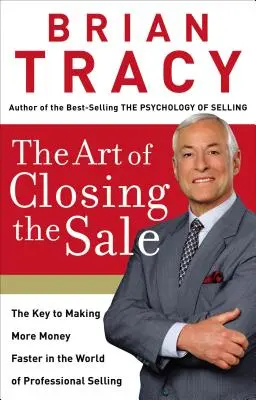 BRIAN
TRACY

Author of the Best-Selling THE PSYCHOLOGY OF SELLING

The Art of Closing the Sale

The Key to Making More Money Faster in the World of Professional Selling